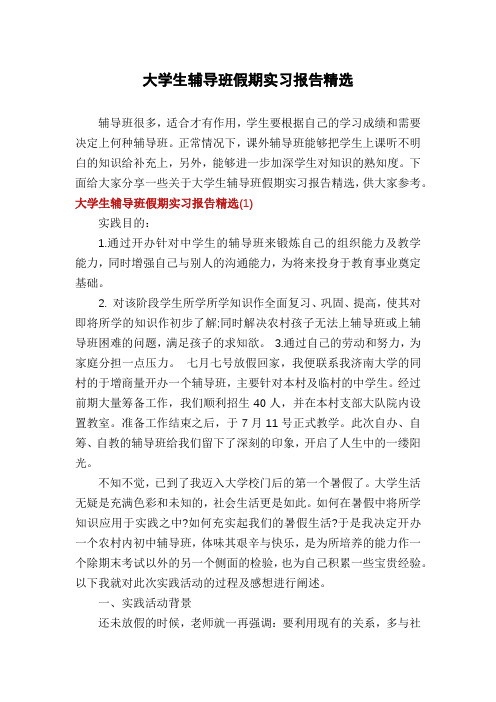 大学生辅导班假期实习报告精选

辅导班很多，适合才有作用，学生要根据自己的学习成绩和需要决定上何种辅导班。正常情况下，课外辅导班能够把学生上课听不明白的知识给补充上，另外，能够进一步加深学生对知识的熟知度。下面给大家分享一些关于大学生辅导班假期实习报告精选，供大家参考。

大学生辅导班假期实习报告精选(1)

实践目的：

1.通过开办针对中学生的辅导班来锻炼自己的组织能力及教学能力，同时增强自己与别人的沟通能力，为将来投身于教育事业奠定基础。

2. 对该阶段学生所学所学知识作全面复习、巩固、提高，使其对即将所学的知识作初步了解;同时解决农村孩子无法上辅导班或上辅导班困难的问题，满足孩子的求知欲。 3.通过自己的劳动和努力，为家庭分担一点压力。 七月七号放假回家，我便联系我济南大学的同村的于增商量开办一个辅导班，主要针对本村及临村的中学生。经过前期大量筹备工作，我们顺利招生 40 人，并在本村支部大队院内设置教室。准备工作结束之后，于 7 月 11 号正式教学。此次自办、自筹、自教的辅导班给我们留下了深刻的印象，开启了人生中的一缕阳光。

不知不觉，已到了我迈入大学校门后的第一个暑假了。大学生活无疑是充满色彩和未知的，社会生活更是如此。如何在暑假中将所学知识应用于实践之中?如何充实起我们的暑假生活?于是我决定开办一个农村内初中辅导班，体味其艰辛与快乐，是为所培养的能力作一个除期末考试以外的另一个侧面的检验，也为自己积累一些宝贵经验。以下我就对此次实践活动的过程及感想进行阐述。

一、实践活动背景

还未放假的时候，老师就一再强调：要利用现有的关系，多与社